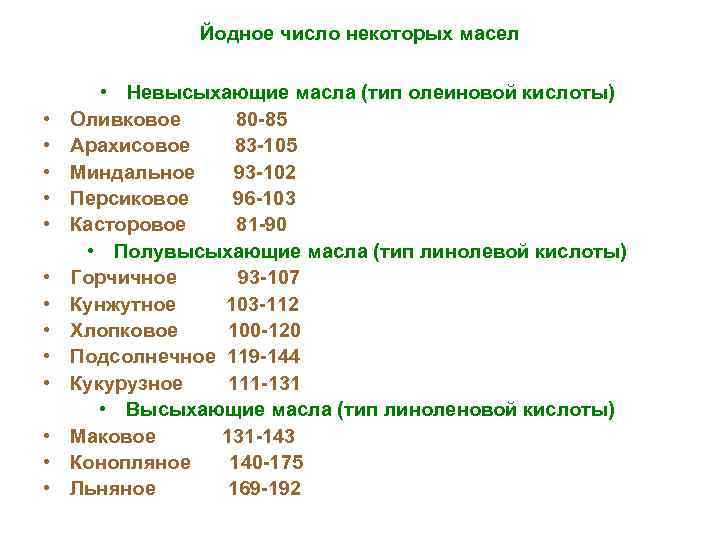 Йодное число некоторых масел

• Невысыхающие масла (тип олеиновой кислоты)
• Оливковое 80-85
• Арахисовое 83-105
• Миндальное 93-102
• Персиковое 96-103
• Касторовое 81-90
• Полувысыхающие масла (тип линолевой кислоты)
• Горчичное 93-107
• Кунжутное 103-112
• Хлопковое 100-120
• Подсолнечное 119-144
• Кукурузное 111-131
• Высыхающие масла (тип линоленовой кислоты)
• Маковое 131-143
• Конопляное 140-175
• Льняное 169-192